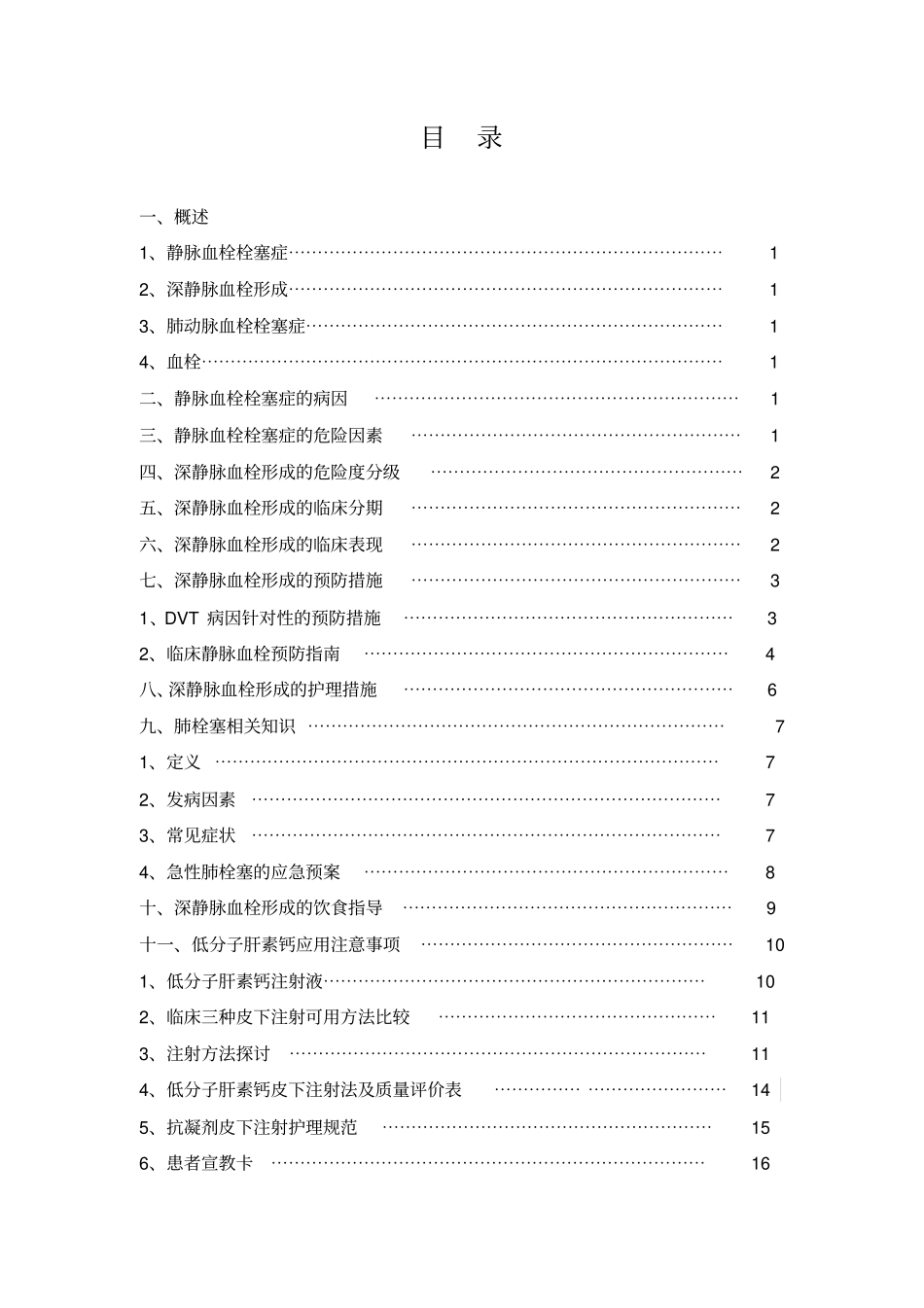 目 录

一、概述

1、静脉血栓栓塞症 1

2、深静脉血栓形成 1

3、肺动脉血栓栓塞症 1

4、血栓 1

二、静脉血栓栓塞症的病因 1

三、静脉血栓栓塞症的危险因素 1

四、深静脉血栓形成的危险度分级 2

五、深静脉血栓形成的临床分期 2

六、深静脉血栓形成的临床表现 2

七、深静脉血栓形成的预防措施 3

1、DVT病因针对性的预防措施 3

2、临床静脉血栓预防指南 4

八、深静脉血栓形成的护理措施 6

九、肺栓塞相关知识 7

1、定义 7

2、发病因素 7

3、常见症状 7

4、急性肺栓塞的应急预案 8

十、深静脉血栓形成的饮食指导 9

十一、低分子肝素钙应用注意事项 10

1、低分子肝素钙注射液 10

2、临床三种皮下注射可用方法比较 11

3、注射方法探讨 11

4、低分子肝素钙皮下注射法及质量评价表 14

5、抗凝剂皮下注射护理规范 15

6、患者宣教卡 16